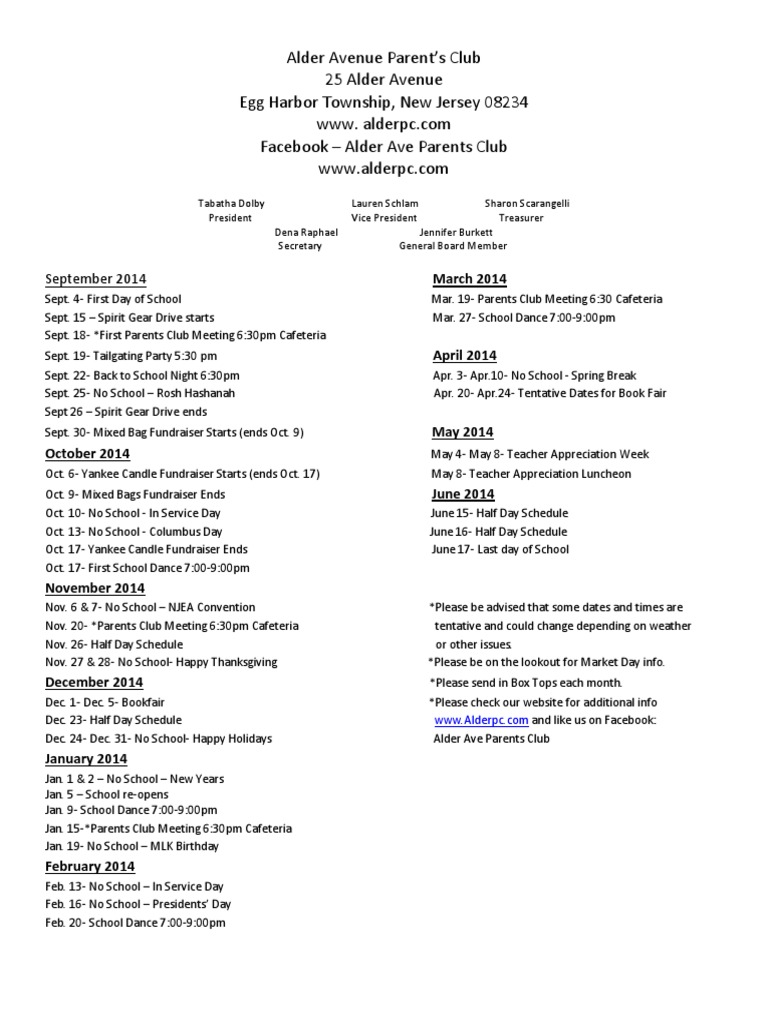 Alder Avenue Parent's Club
25 Alder Avenue
Egg Harbor Township, New Jersey 08234
www. alderpc.com
Facebook – Alder Ave Parents Club
www.alderpc.com

Tabatha Dolby
President

Lauren Schlam
Vice President

Sharon Scarangelli
Treasurer

Dena Raphael
Secretary

Jennifer Burkett
General Board Member

September 2014
Sept. 4- First Day of School
Sept. 15 – Spirit Gear Drive starts
Sept. 18- *First Parents Club Meeting 6:30pm Cafeteria
Sept. 19- Tailgating Party 5:30 pm
Sept. 22- Back to School Night 6:30pm
Sept. 25- No School – Rosh Hashanah
Sept 26 – Spirit Gear Drive ends
Sept. 30- Mixed Bag Fundraiser Starts (ends Oct. 9)

October 2014
Oct. 6- Yankee Candle Fundraiser Starts (ends Oct. 17)
Oct. 9- Mixed Bags Fundraiser Ends
Oct. 10- No School - In Service Day
Oct. 13- No School - Columbus Day
Oct. 17- Yankee Candle Fundraiser Ends
Oct. 17- First School Dance 7:00-9:00pm

November 2014
Nov. 6 & 7- No School – NJEA Convention
Nov. 20- *Parents Club Meeting 6:30pm Cafeteria
Nov. 26- Half Day Schedule
Nov. 27 & 28- No School- Happy Thanksgiving

December 2014
Dec. 1- Dec. 5- Bookfair
Dec. 23- Half Day Schedule
Dec. 24- Dec. 31- No School- Happy Holidays

January 2014
Jan. 1 & 2 – No School – New Years
Jan. 5 – School re-opens
Jan. 9- School Dance 7:00-9:00pm
Jan. 15-*Parents Club Meeting 6:30pm Cafeteria
Jan. 19- No School – MLK Birthday

February 2014
Feb. 13- No School – In Service Day
Feb. 16- No School – Presidents' Day
Feb. 20- School Dance 7:00-9:00pm

March 2014
Mar. 19- Parents Club Meeting 6:30 Cafeteria
Mar. 27- School Dance 7:00-9:00pm

April 2014
Apr. 3- Apr.10- No School - Spring Break
Apr. 20- Apr.24- Tentative Dates for Book Fair

May 2014
May 4- May 8- Teacher Appreciation Week
May 8- Teacher Appreciation Luncheon

June 2014
June 15- Half Day Schedule
June 16- Half Day Schedule
June 17- Last day of School

*Please be advised that some dates and times are tentative and could change depending on weather or other issues.
*Please be on the lookout for Market Day info.
*Please send in Box Tops each month.
*Please check our website for additional info www.Alderpc.com and like us on Facebook: Alder Ave Parents Club